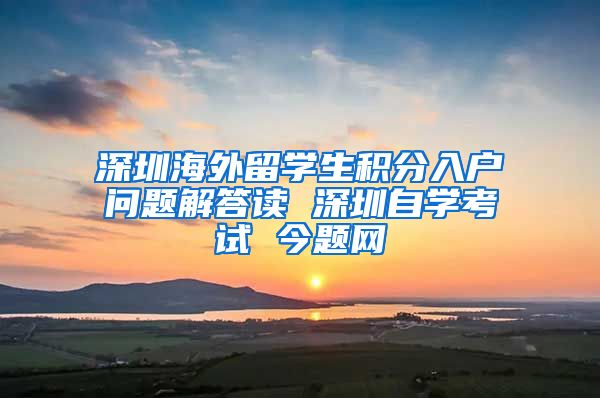 深圳海外留学生积分入户问题解答读 深圳自学考试 今题网